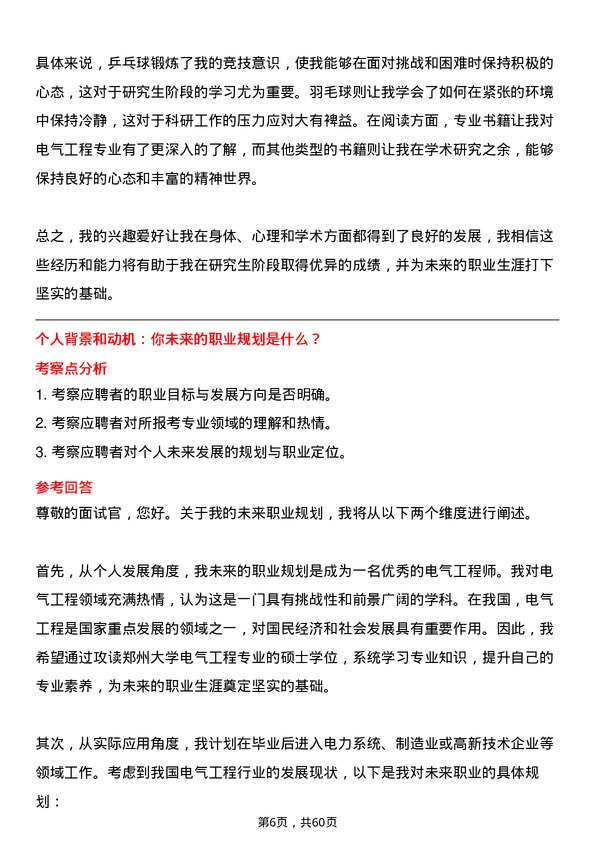 具体来说，乒乓球锻炼了我的竞技意识，使我能够在面对挑战和困难时保持积极的心态，这对于研究生阶段的学习尤为重要。羽毛球则让我学会了如何在紧张的环境中保持冷静，这对于科研工作的压力应对大有裨益。在阅读方面，专业书籍让我对电气工程专业有了更深入的了解，而其他类型的书籍则让我在学术研究之余，能够保持良好的心态和丰富的精神世界。

总之，我的兴趣爱好让我在身体、心理和学术方面都得到了良好的发展，我相信这些经历和能力将有助于我在研究生阶段取得优异的成绩，并为未来的职业生涯打下坚实的基础。

个人背景和动机：你未来的职业规划是什么？

考察点分析

1. 考察应聘者的职业目标与发展方向是否明确。

2. 考察应聘者对所报考专业领域的理解和热情。

3. 考察应聘者对个人未来发展的规划与职业定位。

参考回答

尊敬的面试官，您好。关于我的未来职业规划，我将从以下两个维度进行阐述。

首先，从个人发展角度，我未来的职业规划是成为一名优秀的电气工程师。我对电气工程领域充满热情，认为这是一门具有挑战性和前景广阔的学科。在我国，电气工程是国家重点发展的领域之一，对国民经济和社会发展具有重要作用。因此，我希望通过攻读郑州大学电气工程专业的硕士学位，系统学习专业知识，提升自己的专业素养，为未来的职业生涯奠定坚实的基础。

其次，从实际应用角度，我计划在毕业后进入电力系统、制造业或高新技术企业等领域工作。考虑到我国电气工程行业的发展现状，以下是我对未来职业的具体规划：

第6页，共60页